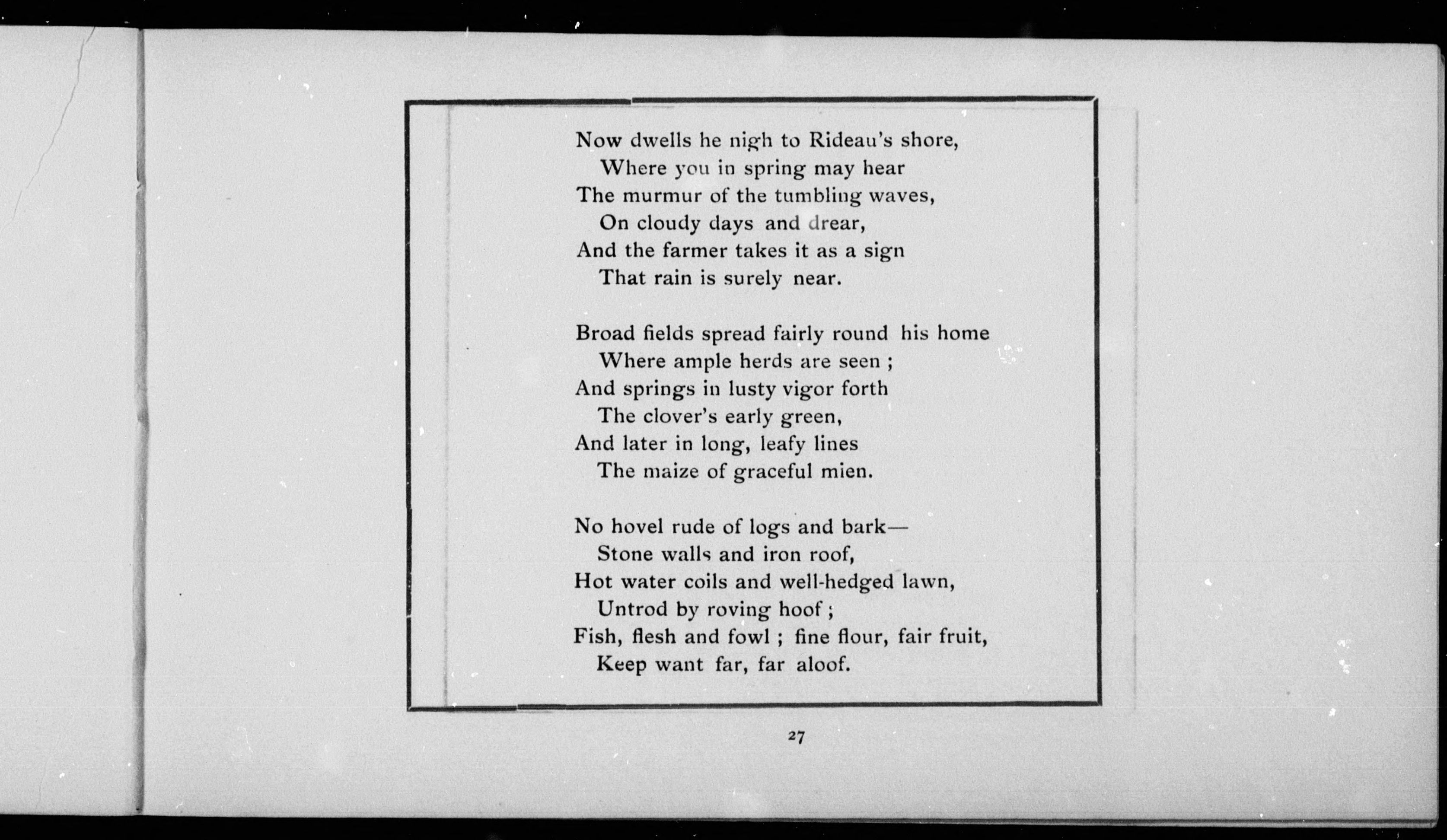 Now dwells he nigh to Rideau's shore,
Where you in spring may hear
The murmur of the tumbling waves,
On cloudy days and drear,
And the farmer takes it as a sign
That rain is surely near.

Broad fields spread fairly round his home
Where ample herds are seen ;
And springs in lusty vigor forth
The clover's early green,
And later in long, leafy lines
The maize of graceful mien.

No hovel rude of logs and bark—
Stone walls and iron roof,
Hot water coils and well-hedged lawn,
Untrod by roving hoof ;
Fish, flesh and fowl ; fine flour, fair fruit,
Keep want far, far aloof.

27